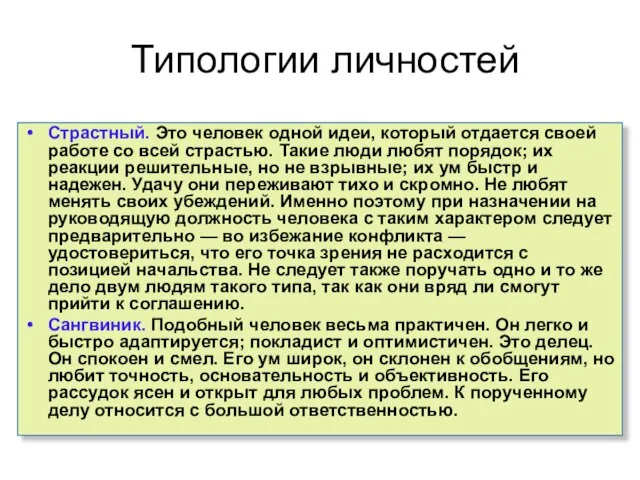 Типологии личностей

• Страстный. Это человек одной идеи, который отдается своей работе со всей страстью. Такие люди любят порядок; их реакции решительные, но не взрывные; их ум быстр и надежен. Удачу они переживают тихо и скромно. Не любят менять своих убеждений. Именно поэтому при назначении на руководящую должность человека с таким характером следует предварительно — во избежание конфликта — удостовериться, что его точка зрения не расходится с позицией начальства. Не следует также поручать одно и то же дело двум людям такого типа, так как они вряд ли смогут прийти к соглашению.

• Сангвиник. Подобный человек весьма практичен. Он легко и быстро адаптируется; покладист и оптимистичен. Это делец. Он спокоен и смел. Его ум широк, он склонен к обобщениям, но любит точность, основательность и объективность. Его рассудок ясен и открыт для любых проблем. К порученному делу относится с большой ответственностью.